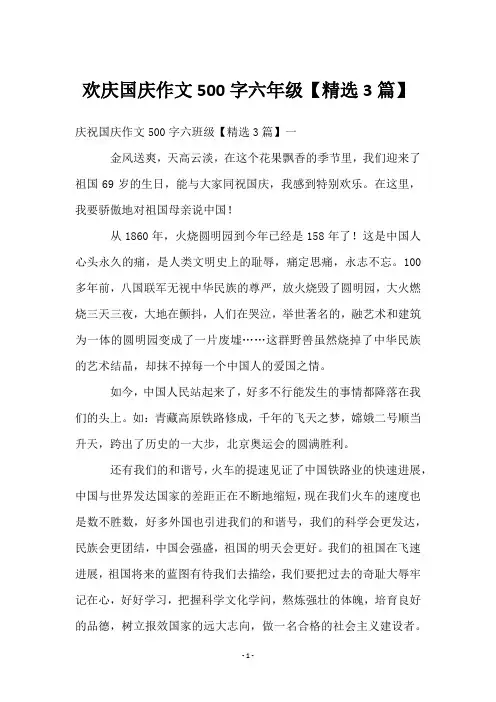 欢庆国庆作文 500 字六年级【精选 3 篇】

庆祝国庆作文 500 字六班级【精选 3 篇】一

金风送爽，天高云淡，在这个花果飘香的季节里，我们迎来了祖国 69 岁的生日，能与大家同祝国庆，我感到特别欢乐。在这里，我要骄傲地对祖国母亲说中国！

从 1860 年，火烧圆明园到今年已经是 158 年了！这是中国人心头永久的痛，是人类文明史上的耻辱，痛定思痛，永志不忘。100 多年前，八国联军无视中华民族的尊严，放火烧毁了圆明园，大火燃烧三天三夜，大地在颤抖，人们在哭泣，举世著名的，融艺术和建筑为一体的圆明园变成了一片废墟……这群野兽虽然烧掉了中华民族的艺术结晶，却抹不掉每一个中国人的爱国之情。

如今，中国人民站起来了，好多不行能发生的事情都降落在我们的头上。如：青藏高原铁路修成，千年的飞天之梦，嫦娥二号顺当升天，跨出了历史的一大步，北京奥运会的圆满胜利。

还有我们的和谐号，火车的提速见证了中国铁路业的快速进展，中国与世界发达国家的差距正在不断地缩短，现在我们火车的速度也是数不胜数，好多外国也引进我们的和谐号，我们的科学会更发达，民族会更团结，中国会强盛，祖国的明天会更好。我们的祖国在飞速进展，祖国将来的蓝图有待我们去描绘，我们要把过去的奇耻大辱牢记在心，好好学习，把握科学文化学问，熬炼强壮的体魄，培育良好的品德，树立报效国家的远大志向，做一名合格的社会主义建设者。

- 1 -